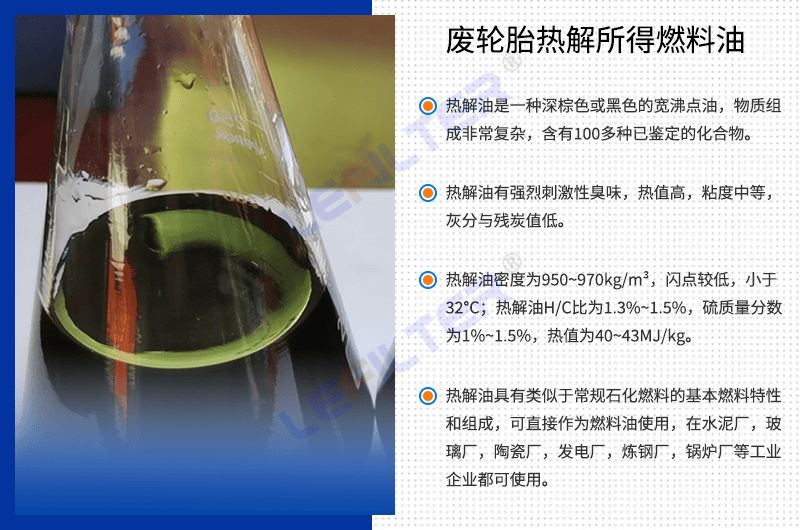 LEFILTER®

废轮胎热解所得燃料油

热解油是一种深棕色或黑色的宽沸点油，物质组成非常复杂，含有100多种已鉴定的化合物。

热解油有强烈刺激性臭味，热值高，粘度中等，灰分与残炭值低。

热解油密度为950~970kg/m³，闪点较低，小于32°C；热解油H/C比为1.3%~1.5%，硫质量分数为1%~1.5%，热值为40~43MJ/kg。

热解油具有类似于常规石化燃料的基本燃料特性和组成，可直接作为燃料油使用，在水泥厂，玻璃厂，陶瓷厂，发电厂，炼钢厂，锅炉厂等工业企业都可使用。